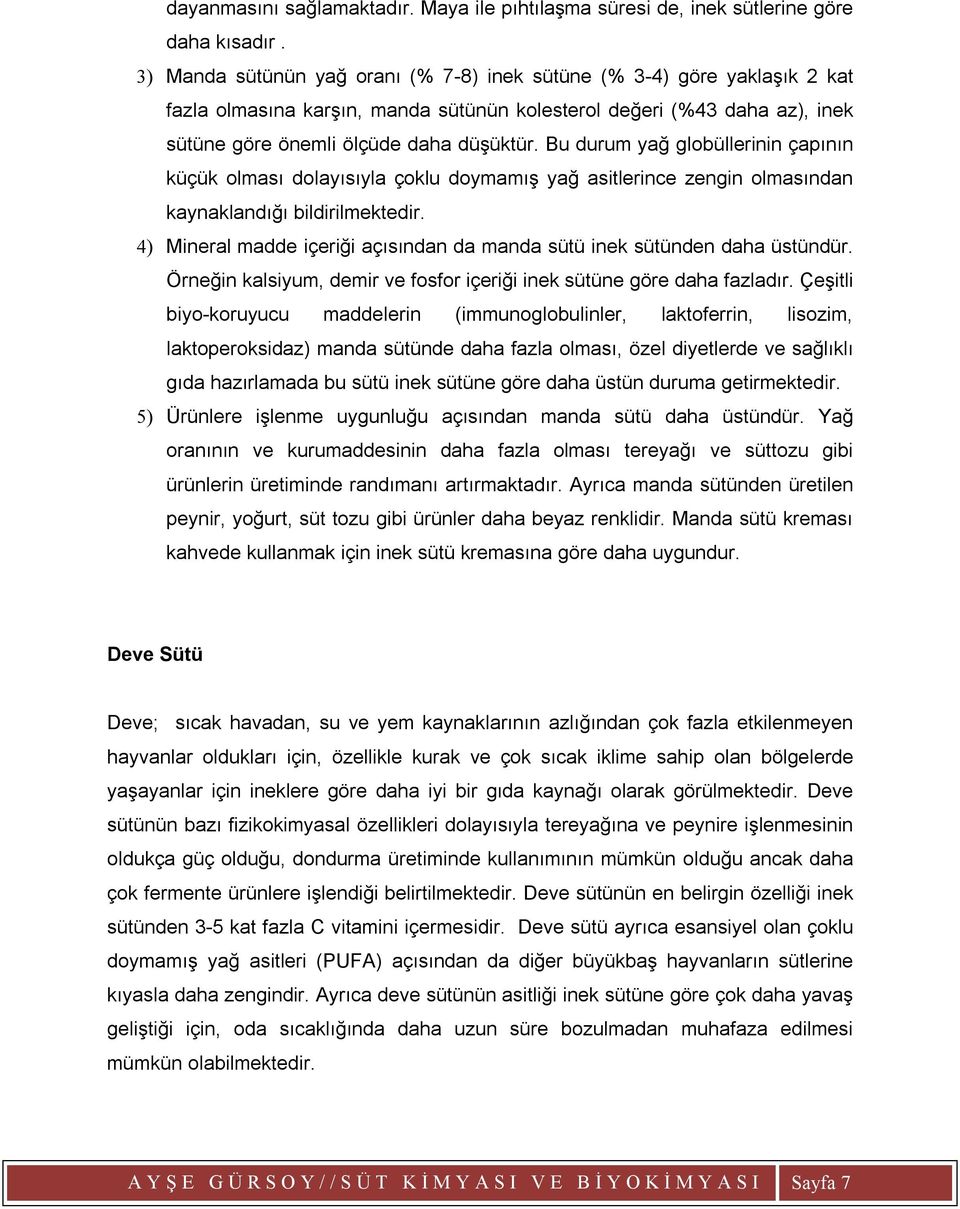 dayanmasını sağlamaktadır. Maya ile pıhtılaşma süresi de, inek sütlerine göre daha kısadır .

3) Manda sütünün yağ oranı (% 7-8) inek sütüne (% 3-4) göre yaklaşık 2 kat fazla olmasına karşın, manda sütünün kolesterol değeri (%43 daha az), inek sütüne göre önemli ölçüde daha düşüktür. Bu durum yağ globüllerinin çapının küçük olması dolayısıyla çoklu doymamış yağ asitlerince zengin olmasından kaynaklandığı bildirilmektedir.

4) Mineral madde içeriği açısından da manda sütü inek sütünden daha üstündür. Örneğin kalsiyum, demir ve fosfor içeriği inek sütüne göre daha fazladır. Çeşitli biyo-koruyucu maddelerin (immunoglobulinler, laktoferrin, lisozim, laktoperoksidaz) manda sütünde daha fazla olması, özel diyetlerde ve sağlıklı gıda hazırlamada bu sütü inek sütüne göre daha üstün duruma getirmektedir.

5) Ürünlere işlenme uygunluğu açısından manda sütü daha üstündür. Yağ oranının ve kurumaddesinin daha fazla olması tereyağı ve süttozu gibi ürünlerin üretiminde randımanı artırmaktadır. Ayrıca manda sütünden üretilen peynir, yoğurt, süt tozu gibi ürünler daha beyaz renklidir. Manda sütü kreması kahvede kullanmak için inek sütü kremasına göre daha uygundur.

Deve Sütü

Deve; sıcak havadan, su ve yem kaynaklarının azlığından çok fazla etkilenmeyen hayvanlar oldukları için, özellikle kurak ve çok sıcak iklime sahip olan bölgelerde yaşayanlar için ineklere göre daha iyi bir gıda kaynağı olarak görülmektedir. Deve sütünün bazı fizikokimyasal özellikleri dolayısıyla tereyağına ve peynire işlenmesinin oldukça güç olduğu, dondurma üretiminde kullanımının mümkün olduğu ancak daha çok fermente ürünlere işlendiği belirtilmektedir. Deve sütünün en belirgin özelliği inek sütünden 3-5 kat fazla C vitamini içermesidir. Deve sütü ayrıca esansiyel olan çoklu doymamış yağ asitleri (PUFA) açısından da diğer büyükbaş hayvanların sütlerine kıyasla daha zengindir. Ayrıca deve sütünün asitliği inek sütüne göre çok daha yavaş geliştiği için, oda sıcaklığında daha uzun süre bozulmadan muhafaza edilmesi mümkün olabilmektedir.

AYŞE GÜRSOY//SÜT KİMYASI VE BİYOKİMYASI Sayfa 7